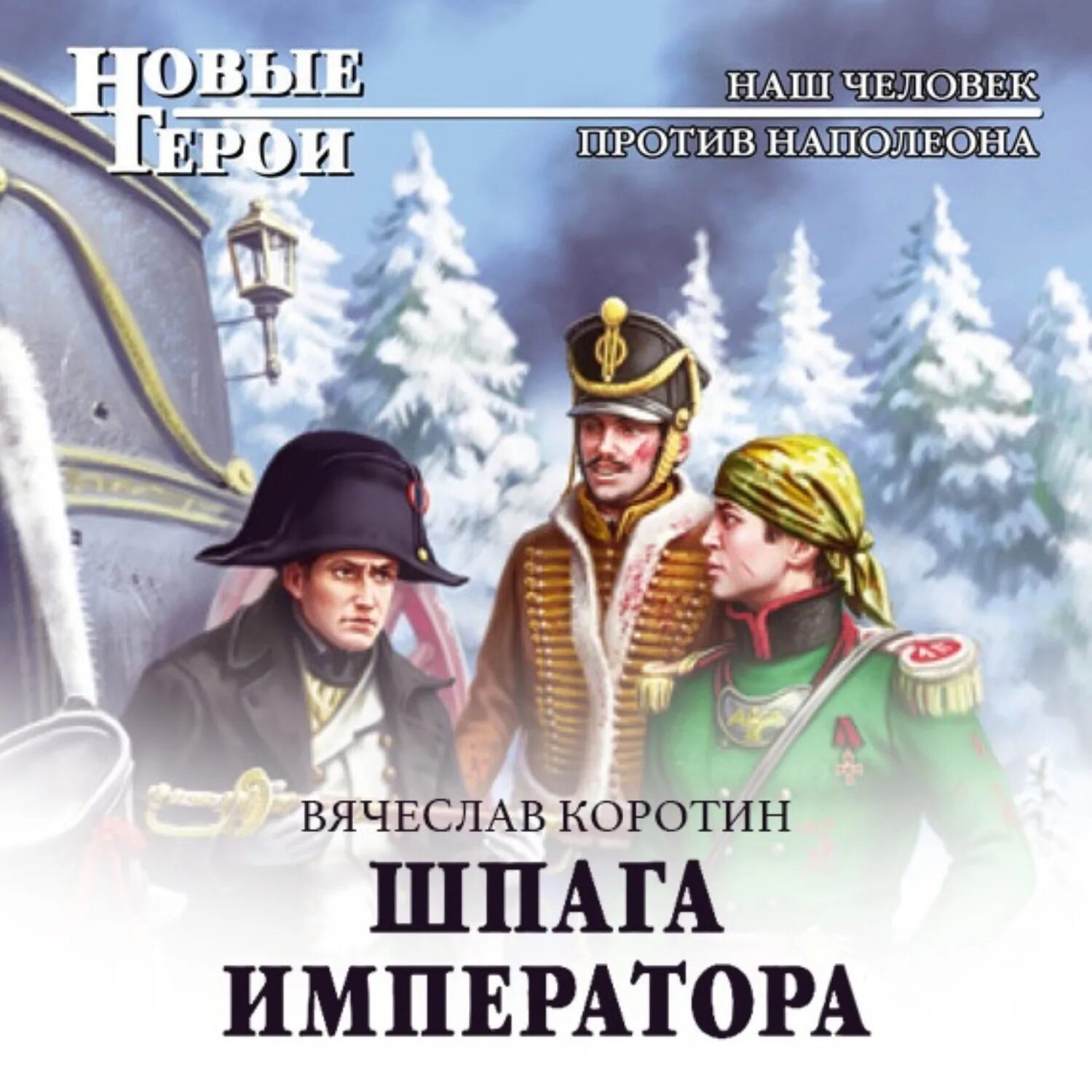 НОВЫЕ ГЕРОИ

НАШ ЧЕЛОВЕК
ПРОТИВ НАПОЛЕОНА

ВЯЧЕСЛАВ КОРОТИН

ШПАГА ИМПЕРАТОРА